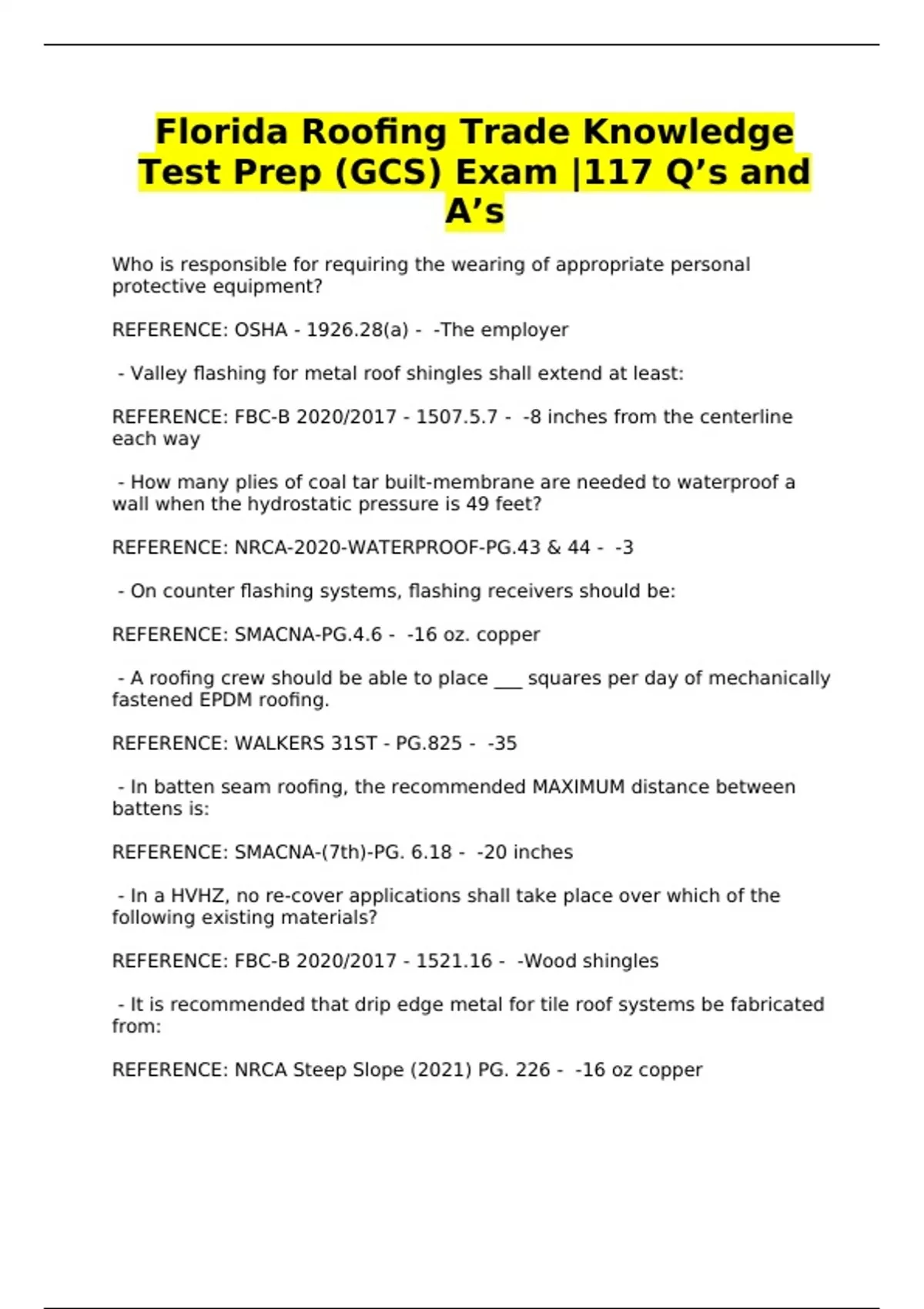 Florida Roofing Trade Knowledge Test Prep (GCS) Exam |117 Q’s and A’s

Who is responsible for requiring the wearing of appropriate personal protective equipment?

REFERENCE: OSHA - 1926.28(a) - -The employer

- Valley flashing for metal roof shingles shall extend at least:

REFERENCE: FBC-B 2020/2017 - 1507.5.7 - -8 inches from the centerline each way

- How many plies of coal tar built-membrane are needed to waterproof a wall when the hydrostatic pressure is 49 feet?

REFERENCE: NRCA-2020-WATERPROOF-PG.43 & 44 - -3

- On counter flashing systems, flashing receivers should be:

REFERENCE: SMACNA-PG.4.6 - -16 oz. copper

- A roofing crew should be able to place ___ squares per day of mechanically fastened EPDM roofing.

REFERENCE: WALKERS 31ST - PG.825 - -35

- In batten seam roofing, the recommended MAXIMUM distance between battens is:

REFERENCE: SMACNA-(7th)-PG. 6.18 - -20 inches

- In a HVHZ, no re-cover applications shall take place over which of the following existing materials?

REFERENCE: FBC-B 2020/2017 - 1521.16 - -Wood shingles

- It is recommended that drip edge metal for tile roof systems be fabricated from:

REFERENCE: NRCA Steep Slope (2021) PG. 226 - -16 oz copper